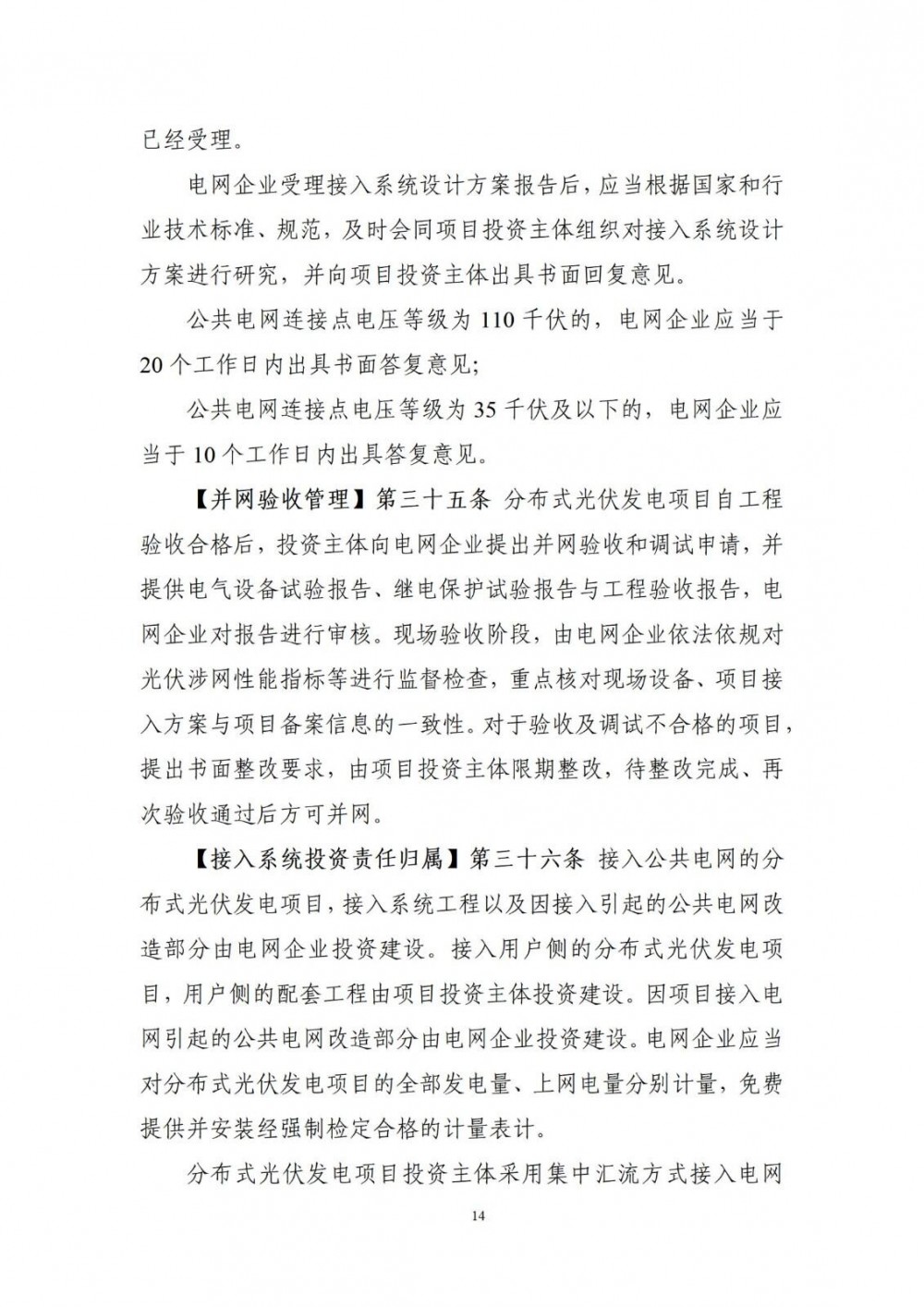 已经受理。

电网企业受理接入系统设计方案报告后，应当根据国家和行业技术标准、规范，及时会同项目投资主体组织对接入系统设计方案进行研究，并向项目投资主体出具书面回复意见。

公共电网连接点电压等级为 110 千伏的，电网企业应当于 20 个工作日内出具书面答复意见；

公共电网连接点电压等级为 35 千伏及以下的，电网企业应当于 10 个工作日内出具答复意见。

【并网验收管理】第三十五条 分布式光伏发电项目自工程验收合格后，投资主体向电网企业提出并网验收和调试申请，并提供电气设备试验报告、继电保护试验报告与工程验收报告，电网企业对报告进行审核。现场验收阶段，由电网企业依法依规对光伏涉网性能指标等进行监督检查，重点核对现场设备、项目接入方案与项目备案信息的一致性。对于验收及调试不合格的项目，提出书面整改要求，由项目投资主体限期整改，待整改完成、再次验收通过后方可并网。

【接入系统投资责任归属】第三十六条 接入公共电网的分布式光伏发电项目，接入系统工程以及因接入引起的公共电网改造部分由电网企业投资建设。接入用户侧的分布式光伏发电项目，用户侧的配套工程由项目投资主体投资建设。因项目接入电网引起的公共电网改造部分由电网企业投资建设。电网企业应当对分布式光伏发电项目的全部发电量、上网电量分别计量，免费提供并安装经强制检定合格的计量表计。

分布式光伏发电项目投资主体采用集中汇流方式接入电网

14